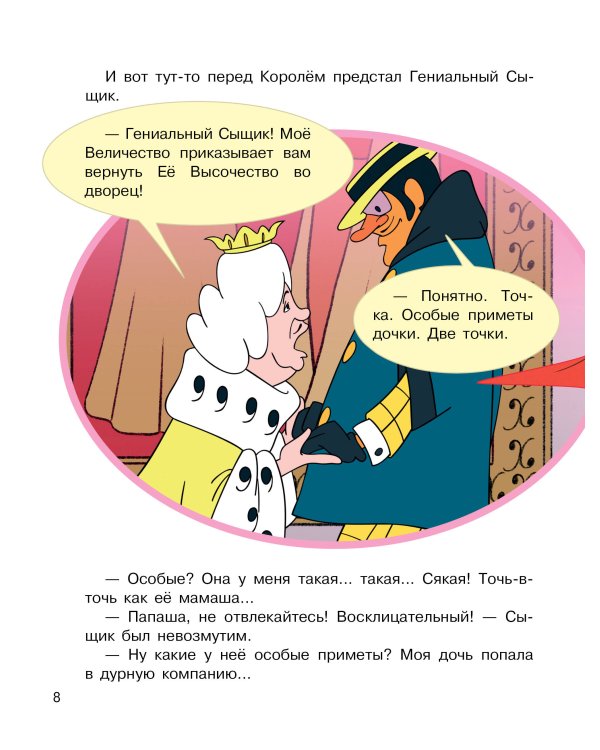 И вот тут-то перед Королём предстал Гениальный Сыщик.

— Гениальный Сыщик! Моё Величество приказывает вам вернуть Её Высочество во дворец!

— Понятно. Точка. Особые приметы дочки. Две точки.

— Особые? Она у меня такая... такая... Сякая! Точь-в-точь как её мамаша...

— Папаша, не отвлекайтесь! Восклицательный! — Сыщик был невозмутим.

— Ну какие у неё особые приметы? Моя дочь попала в дурную компанию...

8